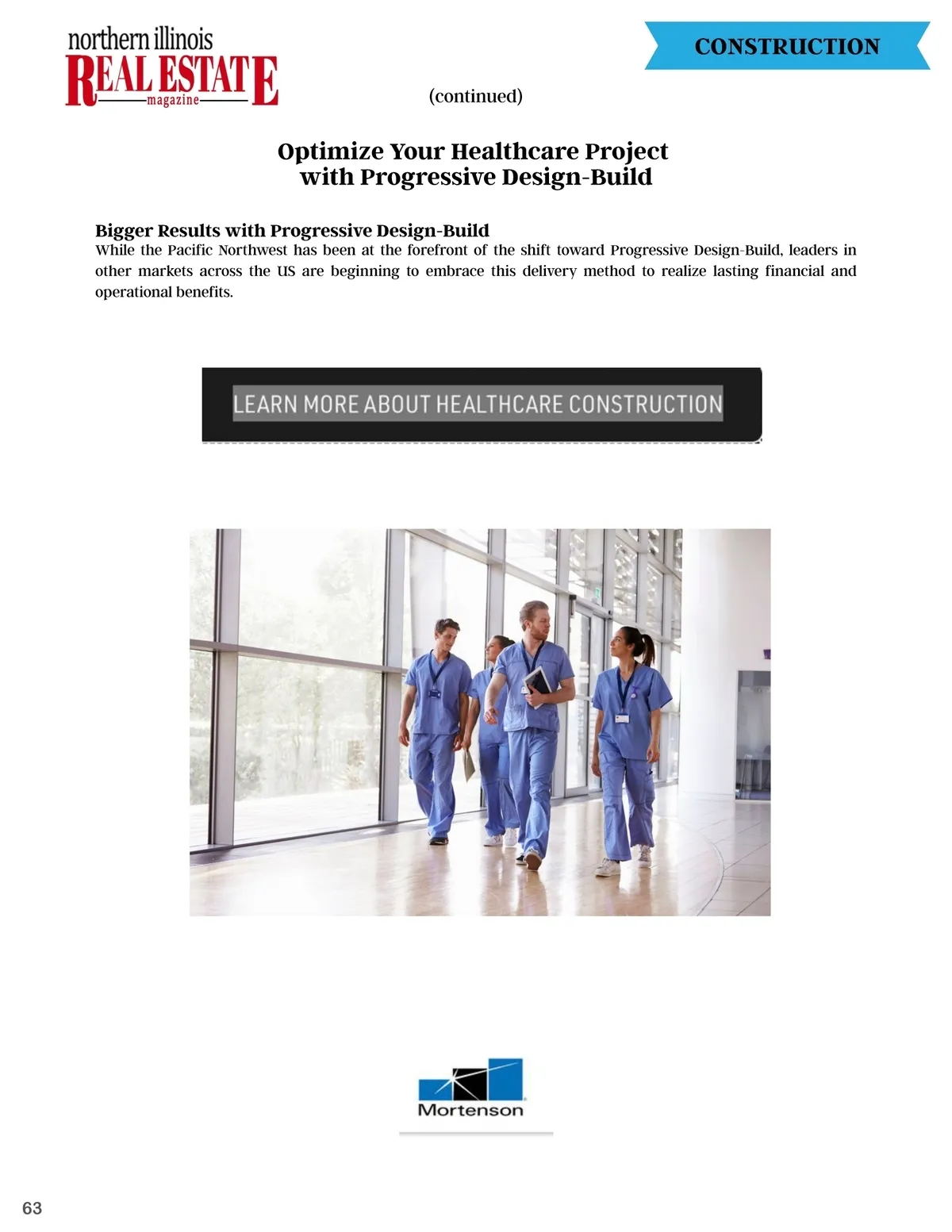 northern illinois
REAL ESTATE
magazine

CONSTRUCTION

(continued)

Optimize Your Healthcare Project
with Progressive Design-Build

Bigger Results with Progressive Design-Build
While the Pacific Northwest has been at the forefront of the shift toward Progressive Design-Build, leaders in other markets across the US are beginning to embrace this delivery method to realize lasting financial and operational benefits.

LEARN MORE ABOUT HEALTHCARE CONSTRUCTION

Mortenson

63